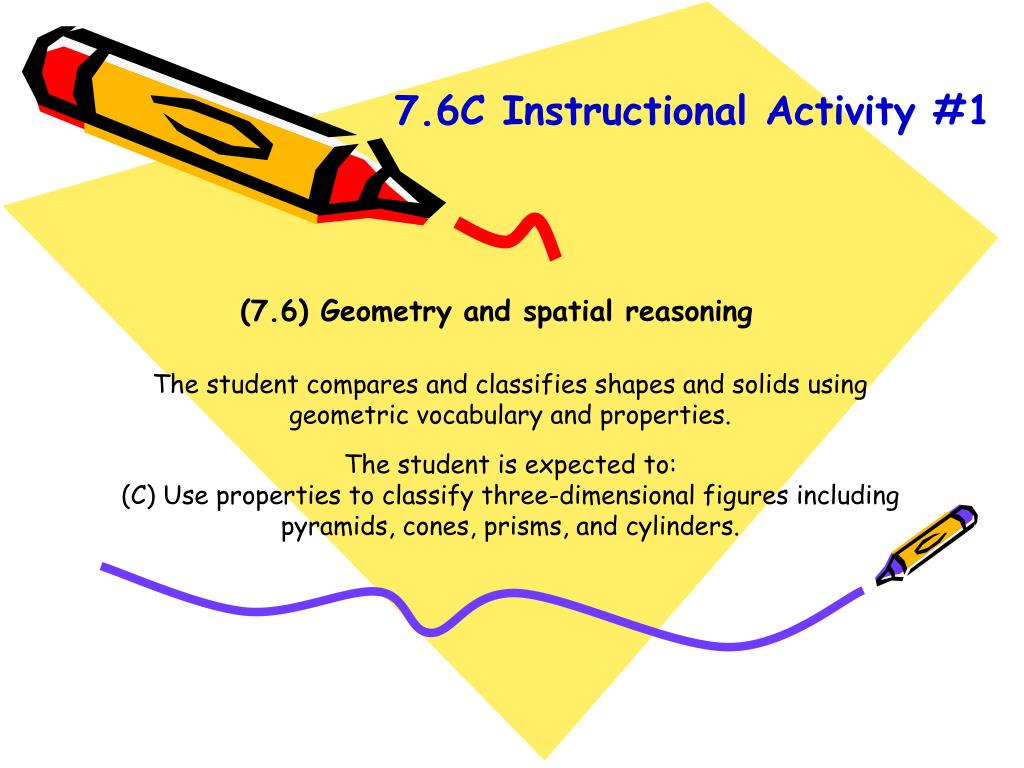 7.6C Instructional Activity #1

(7.6) Geometry and spatial reasoning

The student compares and classifies shapes and solids using geometric vocabulary and properties.

The student is expected to:
(C) Use properties to classify three-dimensional figures including pyramids, cones, prisms, and cylinders.